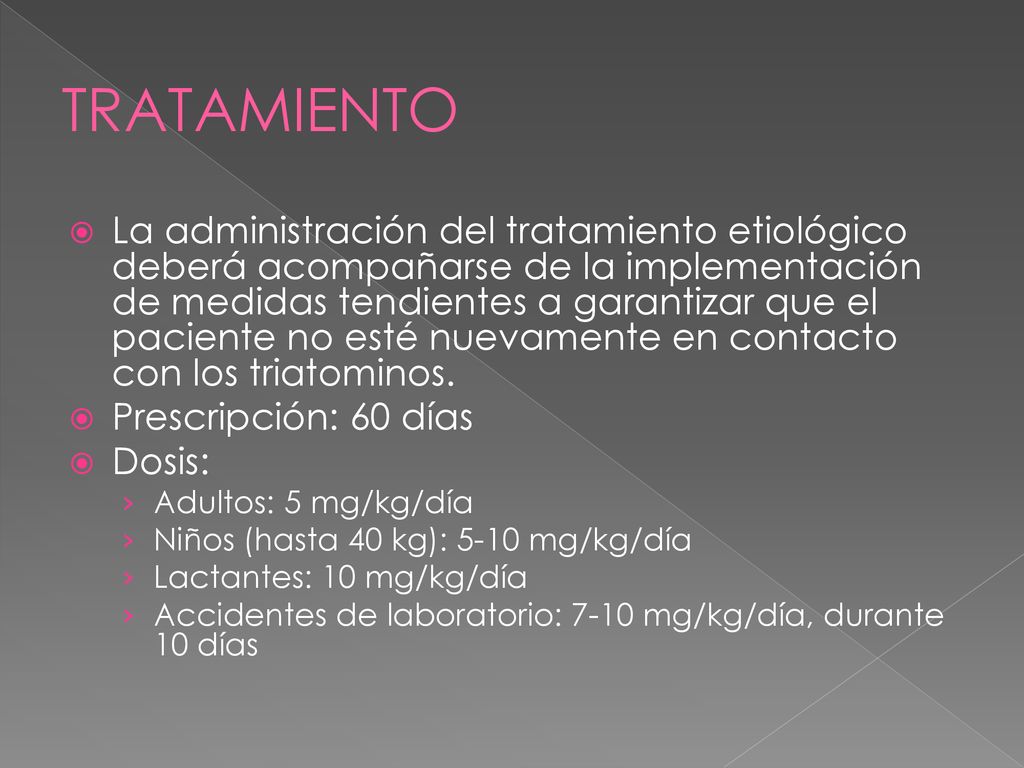 TRATAMIENTO

La administración del tratamiento etiológico deberá acompañarse de la implementación de medidas tendientes a garantizar que el paciente no esté nuevamente en contacto con los triatominos.

Prescripción: 60 días

Dosis:

› Adultos: 5 mg/kg/día
› Niños (hasta 40 kg): 5-10 mg/kg/día
› Lactantes: 10 mg/kg/día
› Accidentes de laboratorio: 7-10 mg/kg/día, durante 10 días